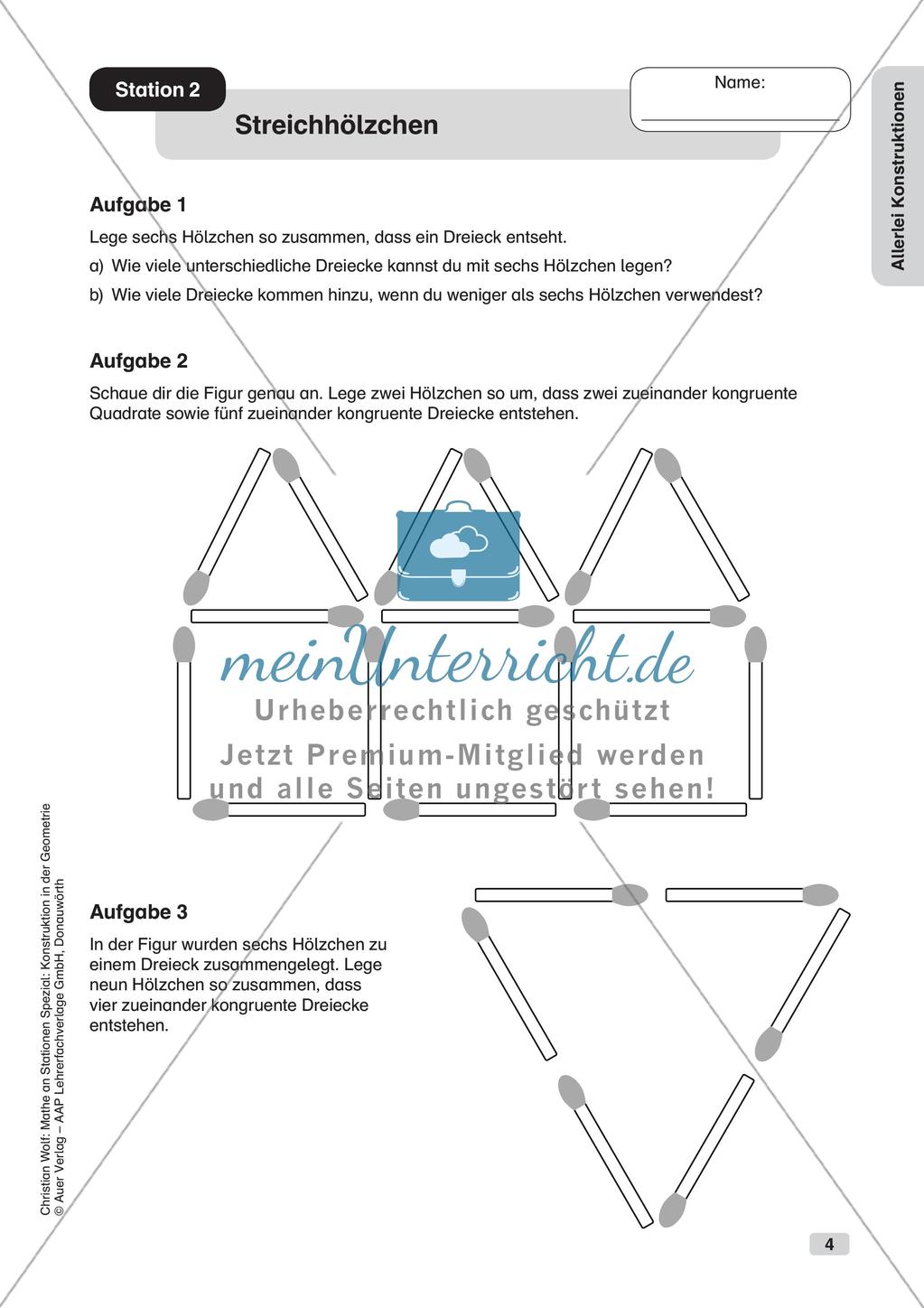 Station 2

Streichhölzchen

Name:

Allerlei Konstruktionen

Aufgabe 1

Lege sechs Hölzchen so zusammen, dass ein Dreieck entseht.

a) Wie viele unterschiedliche Dreiecke kannst du mit sechs Hölzchen legen?

b) Wie viele Dreiecke kommen hinzu, wenn du weniger als sechs Hölzchen verwendest?

Aufgabe 2

Schaue dir die Figur genau an. Lege zwei Hölzchen so um, dass zwei zueinander kongruente Quadrate sowie fünf zueinander kongruente Dreiecke entstehen.

meinUnterricht.de
Urheberrechtlich geschützt
Jetzt Premium-Mitglied werden und alle Seiten ungestört sehen!

Aufgabe 3

In der Figur wurden sechs Hölzchen zu einem Dreieck zusammengelegt. Lege neun Hölzchen so zusammen, dass vier zueinander kongruente Dreiecke entstehen.

Christian Wolf: Mathe an Stationen Spezial: Konstruktion in der Geometrie
© Auer Verlag – AAP Lehrerfachverlage GmbH, Donauwörth

4